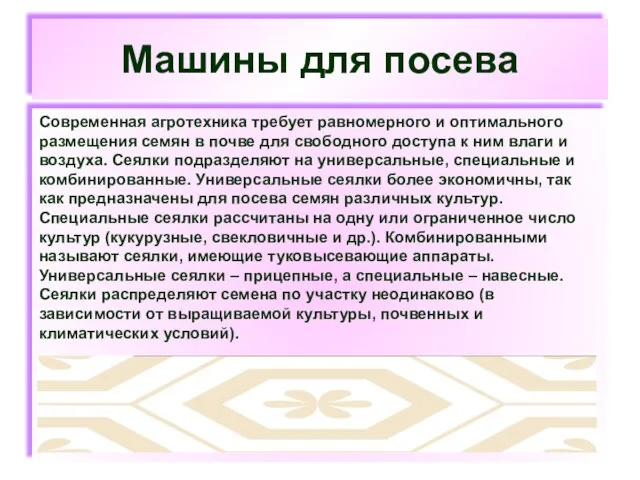 Машины для посева

Современная агротехника требует равномерного и оптимального размещения семян в почве для свободного доступа к ним влаги и воздуха. Сеялки подразделяют на универсальные, специальные и комбинированные. Универсальные сеялки более экономичны, так как предназначены для посева семян различных культур. Специальные сеялки рассчитаны на одну или ограниченное число культур (кукурузные, свекловичные и др.). Комбинированными называют сеялки, имеющие туковысевающие аппараты. Универсальные сеялки – прицепные, а специальные – навесные. Сеялки распределяют семена по участку неодинаково (в зависимости от выращиваемой культуры, почвенных и климатических условий).